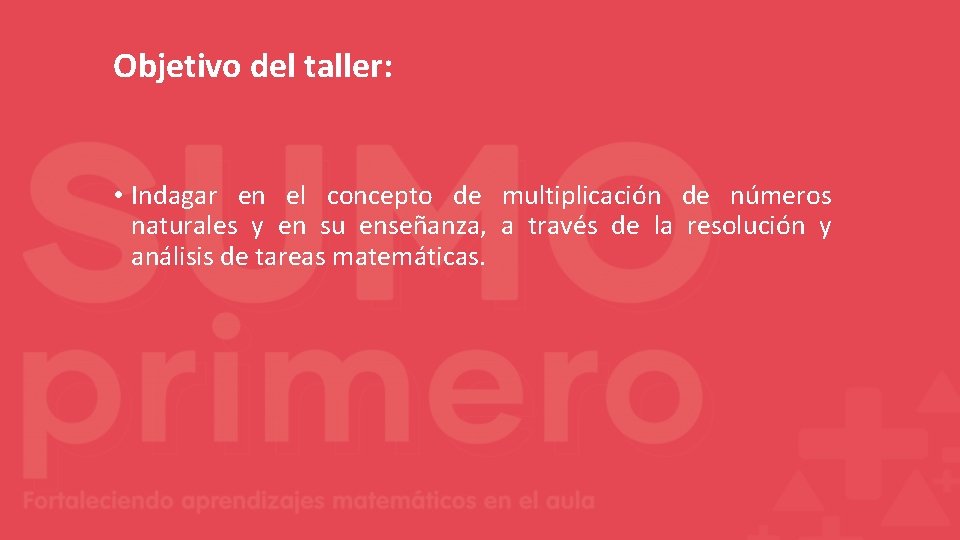 Objetivo del taller:

• Indagar en el concepto de multiplicación de números naturales y en su enseñanza, a través de la resolución y análisis de tareas matemáticas.

SUMO
primero
Fortaleciendo aprendizajes matemáticos en el aula